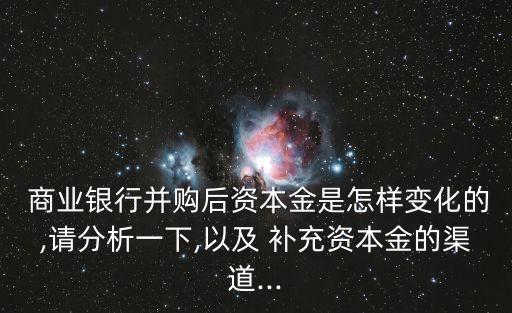 商业银行并购后资本金是怎样变化的,请分析一下,以及 补充资本金的渠道...